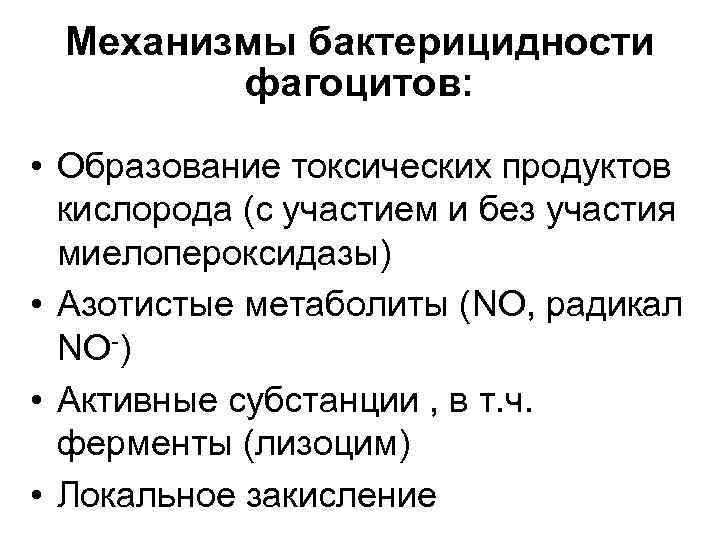 Механизмы бактерицидности фагоцитов:

• Образование токсических продуктов кислорода (с участием и без участия миелопероксидазы)
• Азотистые метаболиты (NO, радикал $NO^-$)
• Активные субстанции , в т.ч. ферменты (лизоцим)
• Локальное закисление